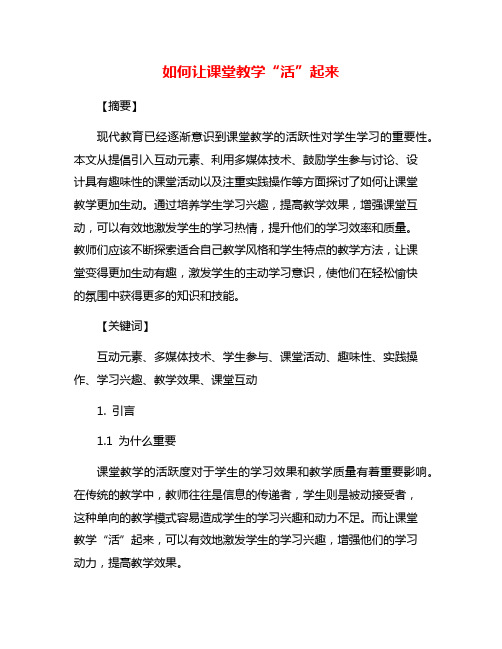 如何让课堂教学“活”起来

【摘要】

现代教育已经逐渐意识到课堂教学的活跃性对学生学习的重要性。本文从提倡引入互动元素、利用多媒体技术、鼓励学生参与讨论、设计具有趣味性的课堂活动以及注重实践操作等方面探讨了如何让课堂教学更加生动。通过培养学生学习兴趣，提高教学效果，增强课堂互动，可以有效地激发学生的学习热情，提升他们的学习效率和质量。教师们应该不断探索适合自己教学风格和学生特点的教学方法，让课堂变得更加生动有趣，激发学生的主动学习意识，使他们在轻松愉快的氛围中获得更多的知识和技能。

【关键词】

互动元素、多媒体技术、学生参与、课堂活动、趣味性、实践操作、学习兴趣、教学效果、课堂互动

1. 引言

1.1 为什么重要

课堂教学的活跃度对于学生的学习效果和教学质量有着重要影响。在传统的教学中，教师往往是信息的传递者，学生则是被动接受者，这种单向的教学模式容易造成学生的学习兴趣和动力不足。而让课堂教学“活”起来，可以有效地激发学生的学习兴趣，增强他们的学习动力，提高教学效果。